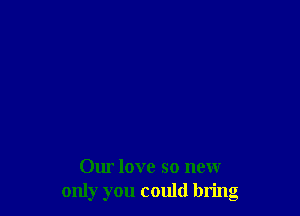 Our love so new
only you could bring